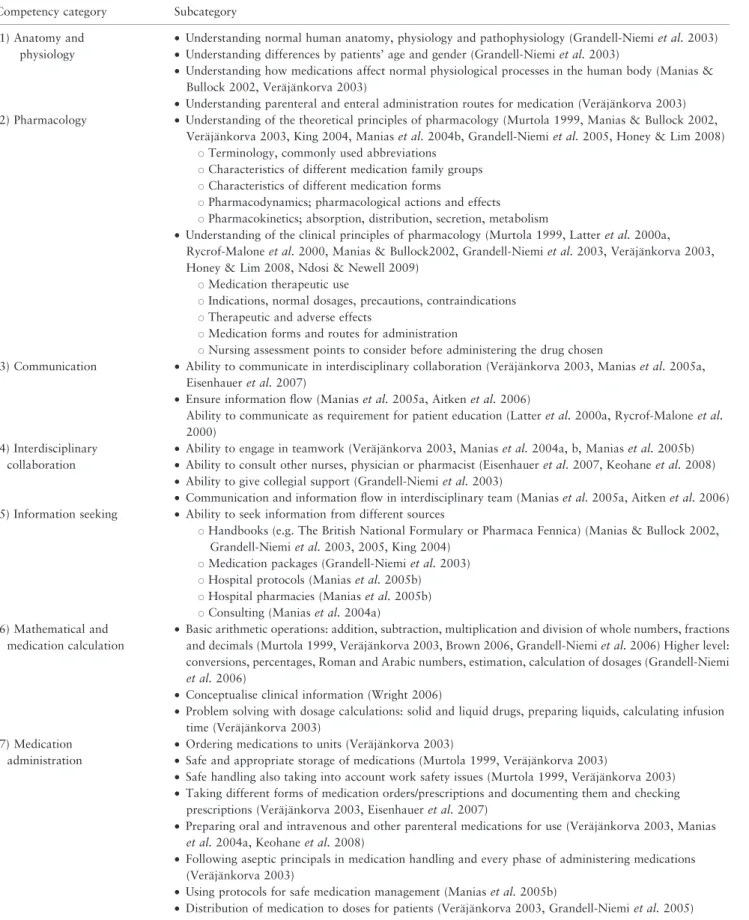 | Competency category | Subcategory |
|---|---|
| 1) Anatomy and physiology | • Understanding normal human anatomy, physiology and pathophysiology (Grandell-Niemi et al. 2003) • Understanding differences by patients' age and gender (Grandell-Niemi et al. 2003) • Understanding how medications affect normal physiological processes in the human body (Manias & Bullock 2002, Veräjänkorva 2003) • Understanding parenteral and enteral administration routes for medication (Veräjänkorva 2003) |
| 2) Pharmacology | • Understanding of the theoretical principles of pharmacology (Murtola 1999, Manias & Bullock 2002, Veräjänkorva 2003, King 2004, Manias et al. 2004b, Grandell-Niemi et al. 2005, Honey & Lim 2008) ○ Terminology, commonly used abbreviations ○ Characteristics of different medication family groups ○ Characteristics of different medication forms ○ Pharmacodynamics; pharmacological actions and effects ○ Pharmacokinetics; absorption, distribution, secretion, metabolism • Understanding of the clinical principles of pharmacology (Murtola 1999, Latter et al. 2000a, Rycrof-Malone et al. 2000, Manias & Bullock2002, Grandell-Niemi et al. 2003, Veräjänkorva 2003, Honey & Lim 2008, Ndosi & Newell 2009) ○ Medication therapeutic use ○ Indications, normal dosages, precautions, contraindications ○ Therapeutic and adverse effects ○ Medication forms and routes for administration ○ Nursing assessment points to consider before administering the drug chosen |
| 3) Communication | • Ability to communicate in interdisciplinary collaboration (Veräjänkorva 2003, Manias et al. 2005a, Eisenhauer et al. 2007) • Ensure information flow (Manias et al. 2005a, Aitken et al. 2006) Ability to communicate as requirement for patient education (Latter et al. 2000a, Rycrof-Malone et al. 2000) |
| 4) Interdisciplinary collaboration | • Ability to engage in teamwork (Veräjänkorva 2003, Manias et al. 2004a, b, Manias et al. 2005b) • Ability to consult other nurses, physician or pharmacist (Eisenhauer et al. 2007, Keohane et al. 2008) • Ability to give collegial support (Grandell-Niemi et al. 2003) • Communication and information flow in interdisciplinary team (Manias et al. 2005a, Aitken et al. 2006) |
| 5) Information seeking | • Ability to seek information from different sources ○ Handbooks (e.g. The British National Formulary or Pharmaca Fennica) (Manias & Bullock 2002, Grandell-Niemi et al. 2003, 2005, King 2004) ○ Medication packages (Grandell-Niemi et al. 2003) ○ Hospital protocols (Manias et al. 2005b) ○ Hospital pharmacies (Manias et al. 2005b) ○ Consulting (Manias et al. 2004a) |
| 6) Mathematical and medication calculation | • Basic arithmetic operations: addition, subtraction, multiplication and division of whole numbers, fractions and decimals (Murtola 1999, Veräjänkorva 2003, Brown 2006, Grandell-Niemi et al. 2006) Higher level: conversions, percentages, Roman and Arabic numbers, estimation, calculation of dosages (Grandell-Niemi et al. 2006) • Conceptualise clinical information (Wright 2006) • Problem solving with dosage calculations: solid and liquid drugs, preparing liquids, calculating infusion time (Veräjänkorva 2003) |
| 7) Medication administration | • Ordering medications to units (Veräjänkorva 2003) • Safe and appropriate storage of medications (Murtola 1999, Veräjänkorva 2003) • Safe handling also taking into account work safety issues (Murtola 1999, Veräjänkorva 2003) • Taking different forms of medication orders/prescriptions and documenting them and checking prescriptions (Veräjänkorva 2003, Eisenhauer et al. 2007) • Preparing oral and intravenous and other parenteral medications for use (Veräjänkorva 2003, Manias et al. 2004a, Keohane et al. 2008) • Following aseptic principals in medication handling and every phase of administering medications (Veräjänkorva 2003) • Using protocols for safe medication management (Manias et al. 2005b) • Distribution of medication to doses for patients (Veräjänkorva 2003, Grandell-Niemi et al. 2005) |